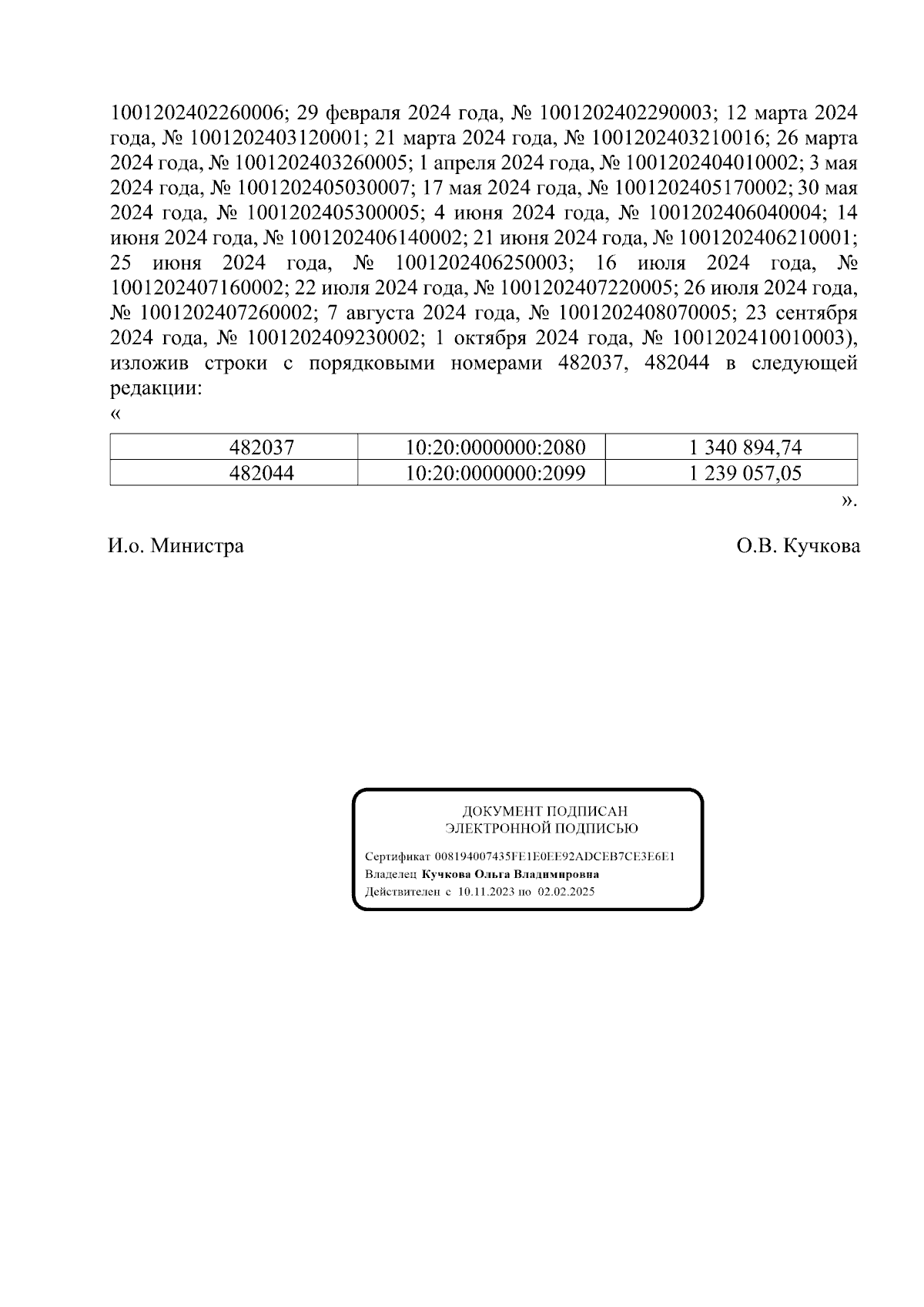 1001202402260006; 29 февраля 2024 года, № 1001202402290003; 12 марта 2024 года, № 1001202403120001; 21 марта 2024 года, № 1001202403210016; 26 марта 2024 года, № 1001202403260005; 1 апреля 2024 года, № 1001202404010002; 3 мая 2024 года, № 1001202405030007; 17 мая 2024 года, № 1001202405170002; 30 мая 2024 года, № 1001202405300005; 4 июня 2024 года, № 1001202406040004; 14 июня 2024 года, № 1001202406140002; 21 июня 2024 года, № 1001202406210001; 25 июня 2024 года, № 1001202406250003; 16 июля 2024 года, № 1001202407160002; 22 июля 2024 года, № 1001202407220005; 26 июля 2024 года, № 1001202407260002; 7 августа 2024 года, № 1001202408070005; 23 сентября 2024 года, № 1001202409230002; 1 октября 2024 года, № 1001202410010003), изложив строки с порядковыми номерами 482037, 482044 в следующей редакции:
«

| 482037 | 10:20:0000000:2080 | 1 340 894,74 |
|---|---|---|
| 482044 | 10:20:0000000:2099 | 1 239 057,05 |

».

И.о. Министра О.В. Кучкова

ДОКУМЕНТ ПОДПИСАН
ЭЛЕКТРОННОЙ ПОДПИСЬЮ

Сертификат 008194007435FE1E0EE92ADCEB7CE3E6E1
Владелец Кучкова Ольга Владимировна
Действителен с 10.11.2023 по 02.02.2025